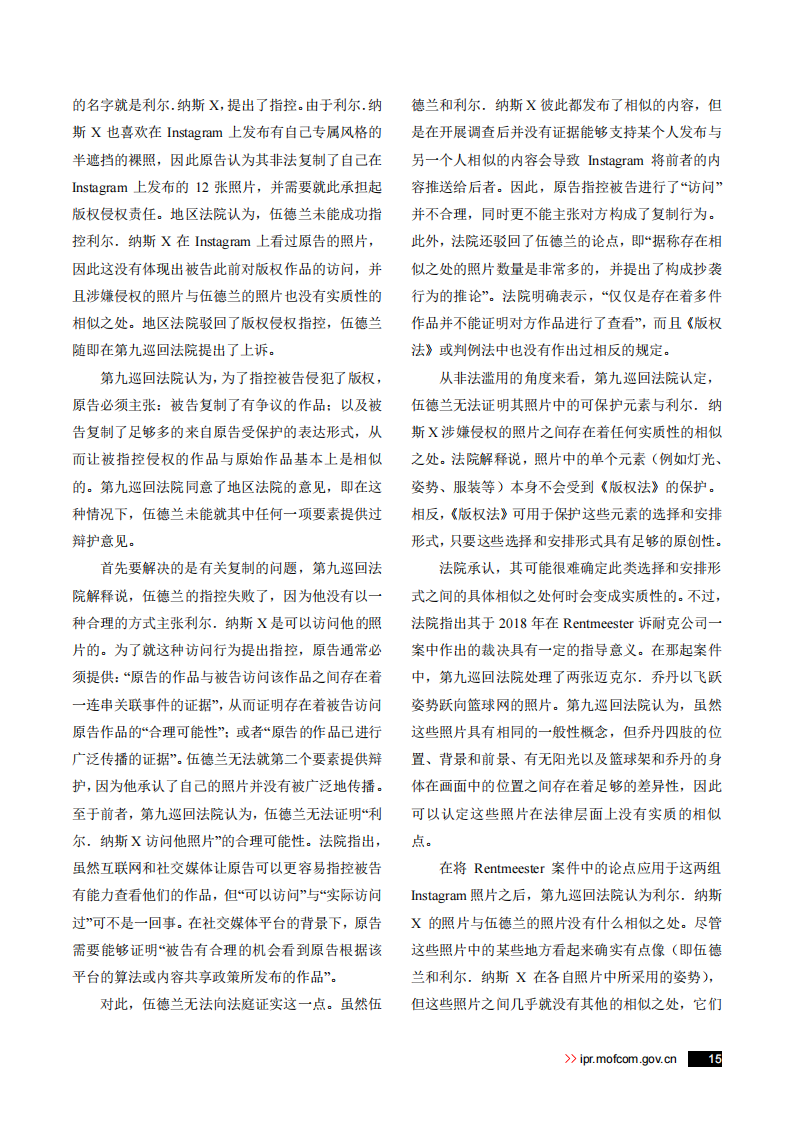 的名字就是利尔. 纳斯 X，提出了指控。由于利尔. 纳斯 X 也喜欢在 Instagram 上发布有自己专属风格的半遮挡的裸照，因此原告认为其非法复制了自己在 Instagram 上发布的 12 张照片，并需要就此承担起版权侵权责任。地区法院认为，伍德兰未能成功指控利尔. 纳斯 X 在 Instagram 上看过原告的照片，因此这没有体现出被告此前对版权作品的访问，并且涉嫌侵权的照片与伍德兰的照片也没有实质性的相似之处。地区法院驳回了版权侵权指控，伍德兰随即在第九巡回法院提出了上诉。

第九巡回法院认为，为了指控被告侵犯了版权，原告必须主张：被告复制了有争议的作品；以及被告复制了足够多的来自原告受保护的表达形式，从而让被指控侵权的作品与原始作品基本上是相似的。第九巡回法院同意了地区法院的意见，即在这种情况下，伍德兰未能就其中任何一项要素提供过辩护意见。

首先要解决的是有关复制的问题，第九巡回法院解释说，伍德兰的指控失败了，因为他没有以一种合理的方式主张利尔. 纳斯 X 是可以访问他的照片的。为了就这种访问行为提出指控，原告通常必须提供：“原告的作品与被告访问该作品之间存在着一连串关联事件的证据”，从而证明存在着被告访问原告作品的“合理可能性”；或者“原告的作品已进行广泛传播的证据”。伍德兰无法就第二个要素提供辩护，因为他承认了自己的照片并没有被广泛地传播。至于前者，第九巡回法院认为，伍德兰无法证明“利尔. 纳斯 X 访问他照片”的合理可能性。法院指出，虽然互联网和社交媒体让原告可以更容易指控被告有能力查看他们的作品，但“可以访问”与“实际访问过”可不是一回事。在社交媒体平台的背景下，原告需要能够证明“被告有合理的机会看到原告根据该平台的算法或内容共享政策所发布的作品”。

对此，伍德兰无法向法庭证实这一点。虽然伍德兰和利尔. 纳斯 X 彼此都发布了相似的内容，但是在开展调查后并没有证据能够支持某个人发布与另一个人相似的内容会导致 Instagram 将前者的内容推送给后者。因此，原告指控被告进行了“访问”并不合理，同时更不能主张对方构成了复制行为。此外，法院还驳回了伍德兰的论点，即“据称存在相似之处的照片数量是非常多的，并提出了构成抄袭行为的推论”。法院明确表示，“仅仅是存在着多件作品并不能证明对方作品进行了查看”，而且《版权法》或判例法中也没有作出过相反的规定。

从非法滥用的角度来看，第九巡回法院认定，伍德兰无法证明其照片中的可保护元素与利尔. 纳斯 X 涉嫌侵权的照片之间存在着任何实质性的相似之处。法院解释说，照片中的单个元素（例如灯光、姿势、服装等）本身不会受到《版权法》的保护。相反，《版权法》可用于保护这些元素的选择和安排形式，只要这些选择和安排形式具有足够的原创性。

法院承认，其可能很难确定此类选择和安排形式之间的具体相似之处何时会变成实质性的。不过，法院指出其于 2018 年在 Rentmeester 诉耐克公司一案中作出的裁决具有一定的指导意义。在那起案件中，第九巡回法院处理了两张迈克尔. 乔丹以飞跃姿势跃向篮球网的照片。第九巡回法院认为，虽然这些照片具有相同的一般性概念，但乔丹四肢的位置、背景和前景、有无阳光以及篮球架和乔丹的身体在画面中的位置之间存在着足够的差异性，因此可以认定这些照片在法律层面上没有实质的相似点。

在将 Rentmeester 案件中的论点应用于这两组 Instagram 照片之后，第九巡回法院认为利尔. 纳斯 X 的照片与伍德兰的照片没有什么相似之处。尽管这些照片中的某些地方看起来确实有点像（即伍德兰和利尔. 纳斯 X 在各自照片中所采用的姿势），但这些照片之间几乎就没有其他的相似之处，它们

>> ipr.mofcom.gov.cn 15